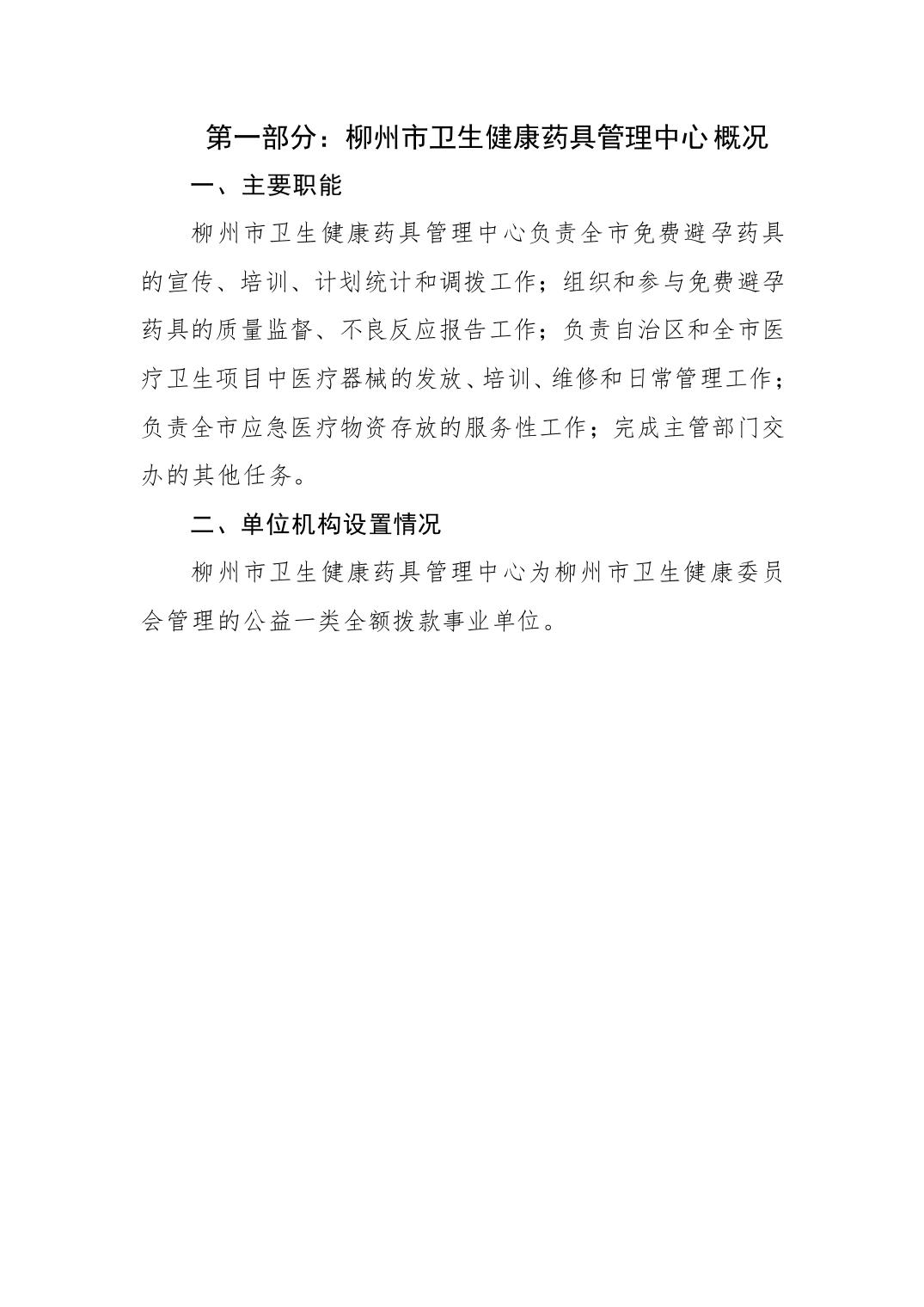 第一部分：柳州市卫生健康药具管理中心概况

一、主要职能

柳州市卫生健康药具管理中心负责全市免费避孕药具的宣传、培训、计划统计和调拨工作；组织和参与免费避孕药具的质量监督、不良反应报告工作；负责自治区和全市医疗卫生项目中医疗器械的发放、培训、维修和日常管理工作；负责全市应急医疗物资存放的服务性工作；完成主管部门交办的其他任务。

二、单位机构设置情况

柳州市卫生健康药具管理中心为柳州市卫生健康委员会管理的公益一类全额拨款事业单位。